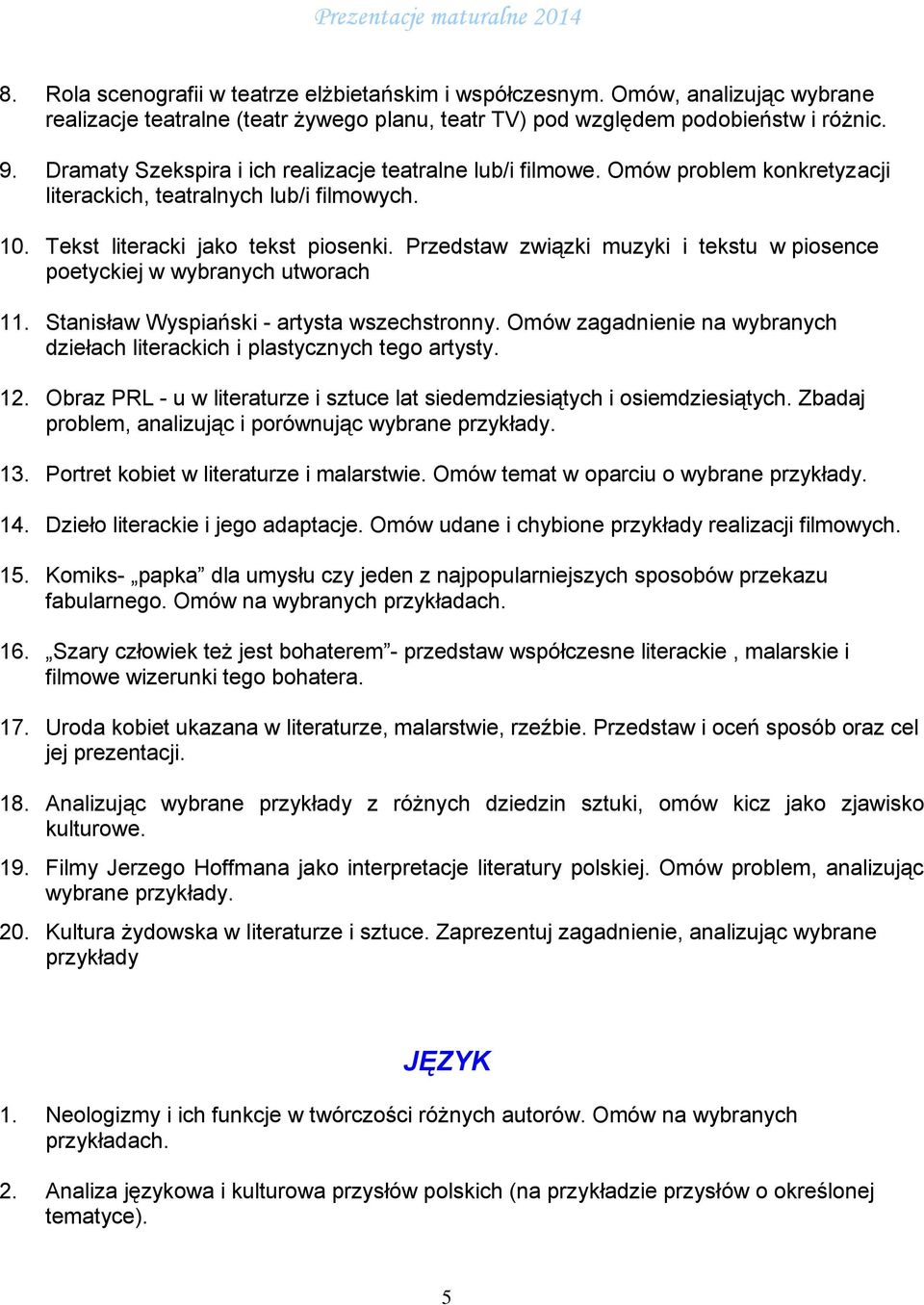 Prezentacje maturalne 2014

8. Rola scenografii w teatrze elżbietańskim i współczesnym. Omów, analizując wybrane realizacje teatralne (teatr żywego planu, teatr TV) pod względem podobieństw i różnic.

9. Dramaty Szekspira i ich realizacje teatralne lub/i filmowe. Omów problem konkretyzacji literackich, teatralnych lub/i filmowych.

10. Tekst literacki jako tekst piosenki. Przedstaw związki muzyki i tekstu w piosence poetyckiej w wybranych utworach

11. Stanisław Wyspiański - artysta wszechstronny. Omów zagadnienie na wybranych dziełach literackich i plastycznych tego artysty.

12. Obraz PRL - u w literaturze i sztuce lat siedemdziesiątych i osiemdziesiątych. Zbadaj problem, analizując i porównując wybrane przykłady.

13. Portret kobiet w literaturze i malarstwie. Omów temat w oparciu o wybrane przykłady.

14. Dzieło literackie i jego adaptacje. Omów udane i chybione przykłady realizacji filmowych.

15. Komiks- „papka” dla umysłu czy jeden z najpopularniejszych sposobów przekazu fabularnego. Omów na wybranych przykładach.

16. „Szary człowiek też jest bohaterem”- przedstaw współczesne literackie , malarskie i filmowe wizerunki tego bohatera.

17. Uroda kobiet ukazana w literaturze, malarstwie, rzeźbie. Przedstaw i oceń sposób oraz cel jej prezentacji.

18. Analizując wybrane przykłady z różnych dziedzin sztuki, omów kicz jako zjawisko kulturowe.

19. Filmy Jerzego Hoffmana jako interpretacje literatury polskiej. Omów problem, analizując wybrane przykłady.

20. Kultura żydowska w literaturze i sztuce. Zaprezentuj zagadnienie, analizując wybrane przykłady

JĘZYK

1. Neologizmy i ich funkcje w twórczości różnych autorów. Omów na wybranych przykładach.

2. Analiza językowa i kulturowa przysłów polskich (na przykładzie przysłów o określonej tematyce).

5